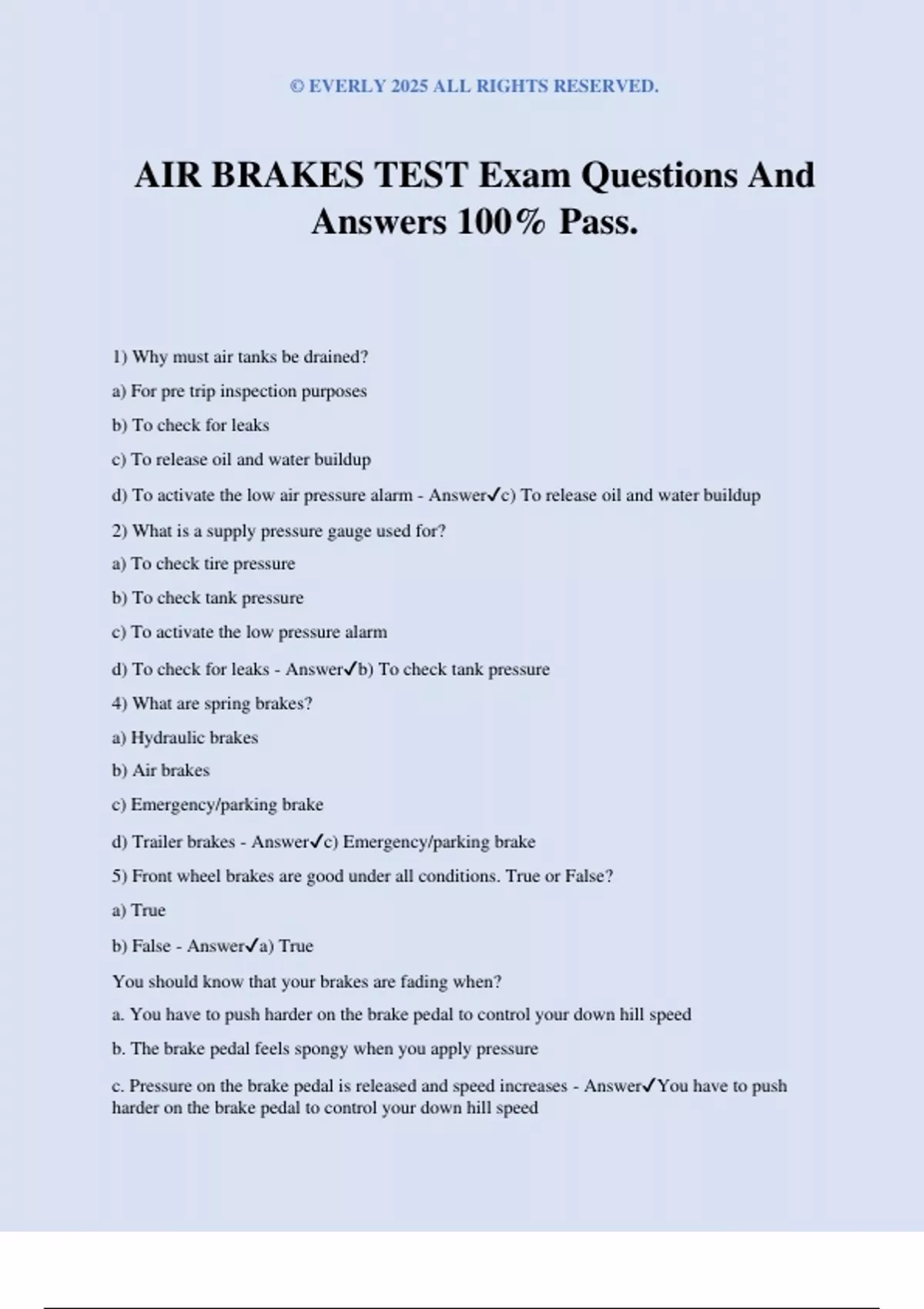 © EVERLY 2025 ALL RIGHTS RESERVED.

AIR BRAKES TEST Exam Questions And Answers 100% Pass.

1) Why must air tanks be drained?

a) For pre trip inspection purposes

b) To check for leaks

c) To release oil and water buildup

d) To activate the low air pressure alarm - Answer✓c) To release oil and water buildup

2) What is a supply pressure gauge used for?

a) To check tire pressure

b) To check tank pressure

c) To activate the low pressure alarm

d) To check for leaks - Answer✓b) To check tank pressure

4) What are spring brakes?

a) Hydraulic brakes

b) Air brakes

c) Emergency/parking brake

d) Trailer brakes - Answer✓c) Emergency/parking brake

5) Front wheel brakes are good under all conditions. True or False?

a) True

b) False - Answer✓a) True

You should know that your brakes are fading when?

a. You have to push harder on the brake pedal to control your down hill speed

b. The brake pedal feels spongy when you apply pressure

c. Pressure on the brake pedal is released and speed increases - Answer✓You have to push harder on the brake pedal to control your down hill speed